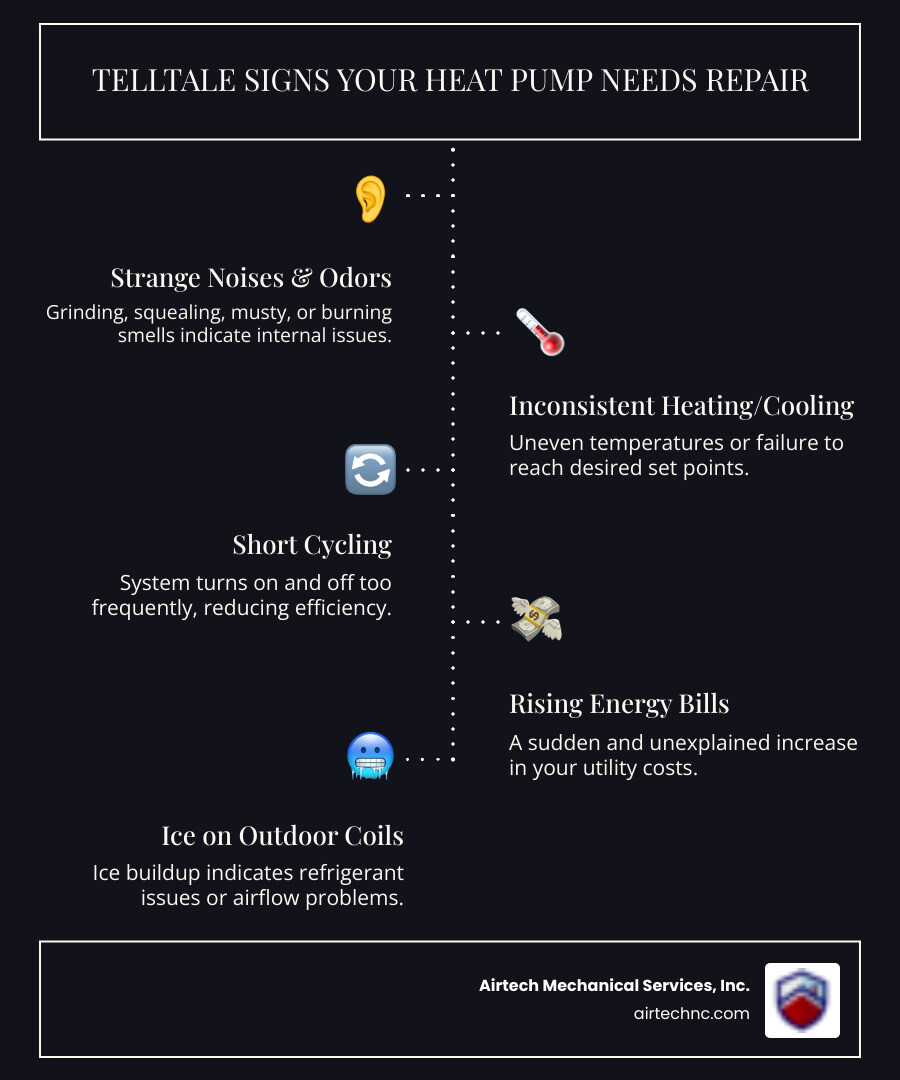 TELLTALE SIGNS YOUR HEAT PUMP NEEDS REPAIR

Strange Noises & Odors
Grinding, squealing, musty, or burning smells indicate internal issues.

Inconsistent Heating/Cooling
Uneven temperatures or failure to reach desired set points.

Short Cycling
System turns on and off too frequently, reducing efficiency.

Rising Energy Bills
A sudden and unexplained increase in your utility costs.

Ice on Outdoor Coils
Ice buildup indicates refrigerant issues or airflow problems.

Airtech Mechanical Services, Inc.
airtechnc.com